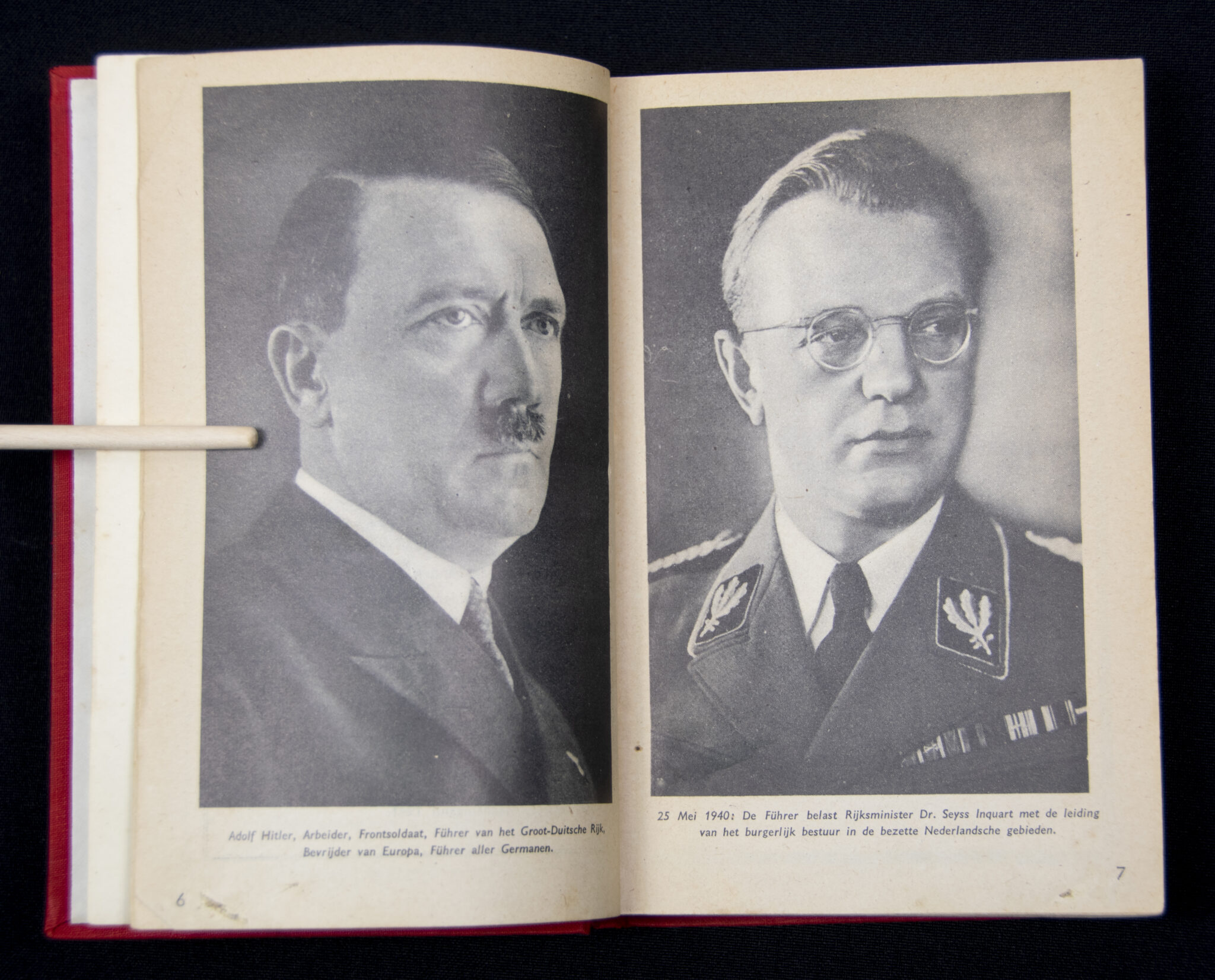 Adolf Hitler, Arbeider, Frontsoldaat, Führer van het Groot-Duitsche Rijk, Bevrijder van Europa, Führer aller Germanen.

6

25 Mei 1940: De Führer belast Rijksminister Dr. Seyss Inquart met de leiding van het burgerlijk bestuur in de bezette Nederlandsche gebieden.

7